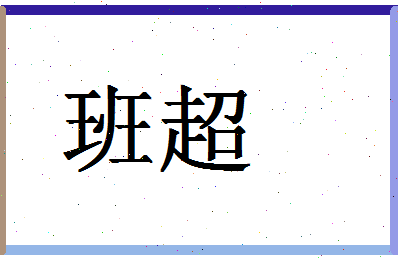 班超